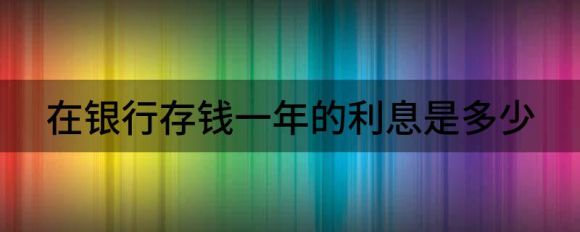 在银行存钱一年的利息是多少